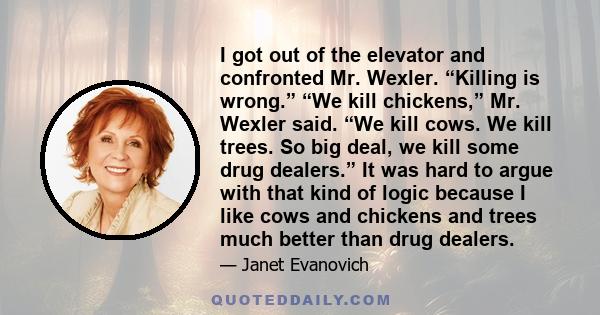 I got out of the elevator and confronted Mr. Wexler. “Killing is wrong.” “We kill chickens,” Mr. Wexler said. “We kill cows. We kill trees. So big deal, we kill some drug dealers.” It was hard to argue with that kind of logic because I like cows and chickens and trees much better than drug dealers.

— Janet Evanovich

QUOTEDDAILY.COM